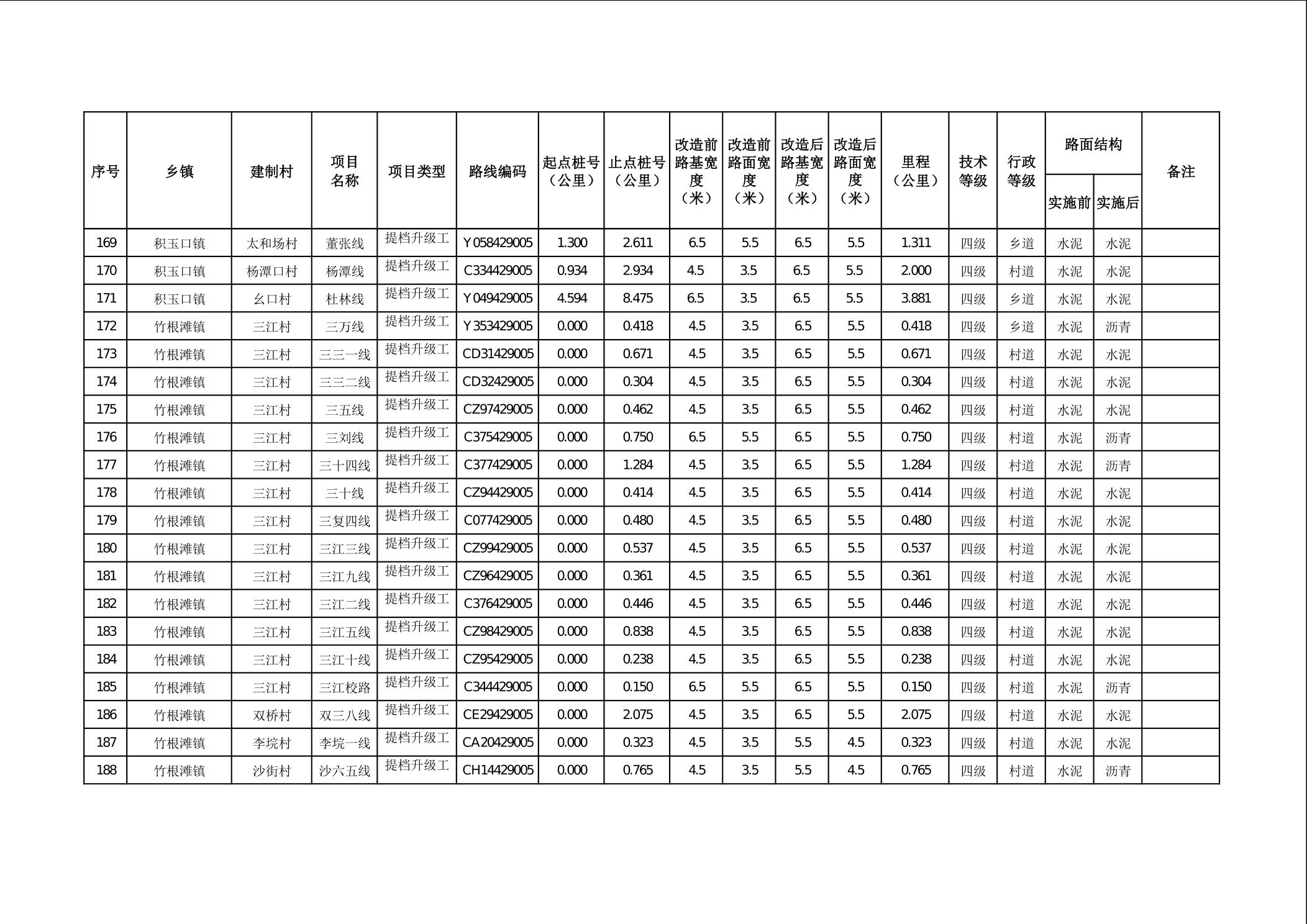 | 序号 | 乡镇 | 建制村 | 项目名称 | 项目类型 | 路线编码 | 起点桩号（公里） | 止点桩号（公里） | 改造前路基宽度（米） | 改造前路面宽度（米） | 改造后路基宽度（米） | 改造后路面宽度（米） | 里程（公里） | 技术等级 | 行政等级 | 路面结构 实施前 | 路面结构 实施后 | 备注 |
|---|---|---|---|---|---|---|---|---|---|---|---|---|---|---|---|---|---|
| 169 | 积玉口镇 | 太和场村 | 董张线 | 提档升级工 | Y058429005 | 1.300 | 2.611 | 6.5 | 5.5 | 6.5 | 5.5 | 1.311 | 四级 | 乡道 | 水泥 | 水泥 | |
| 170 | 积玉口镇 | 杨潭口村 | 杨潭线 | 提档升级工 | C334429005 | 0.934 | 2.934 | 4.5 | 3.5 | 6.5 | 5.5 | 2.000 | 四级 | 村道 | 水泥 | 水泥 | |
| 171 | 积玉口镇 | 幺口村 | 杜林线 | 提档升级工 | Y049429005 | 4.594 | 8.475 | 6.5 | 3.5 | 6.5 | 5.5 | 3.881 | 四级 | 乡道 | 水泥 | 水泥 | |
| 172 | 竹根滩镇 | 三江村 | 三万线 | 提档升级工 | Y353429005 | 0.000 | 0.418 | 4.5 | 3.5 | 6.5 | 5.5 | 0.418 | 四级 | 乡道 | 水泥 | 沥青 | |
| 173 | 竹根滩镇 | 三江村 | 三三一线 | 提档升级工 | CD31429005 | 0.000 | 0.671 | 4.5 | 3.5 | 6.5 | 5.5 | 0.671 | 四级 | 村道 | 水泥 | 水泥 | |
| 174 | 竹根滩镇 | 三江村 | 三三二线 | 提档升级工 | CD32429005 | 0.000 | 0.304 | 4.5 | 3.5 | 6.5 | 5.5 | 0.304 | 四级 | 村道 | 水泥 | 水泥 | |
| 175 | 竹根滩镇 | 三江村 | 三五线 | 提档升级工 | CZ97429005 | 0.000 | 0.462 | 4.5 | 3.5 | 6.5 | 5.5 | 0.462 | 四级 | 村道 | 水泥 | 水泥 | |
| 176 | 竹根滩镇 | 三江村 | 三刘线 | 提档升级工 | C375429005 | 0.000 | 0.750 | 6.5 | 5.5 | 6.5 | 5.5 | 0.750 | 四级 | 村道 | 水泥 | 沥青 | |
| 177 | 竹根滩镇 | 三江村 | 三十四线 | 提档升级工 | C377429005 | 0.000 | 1.284 | 4.5 | 3.5 | 6.5 | 5.5 | 1.284 | 四级 | 村道 | 水泥 | 沥青 | |
| 178 | 竹根滩镇 | 三江村 | 三十线 | 提档升级工 | CZ94429005 | 0.000 | 0.414 | 4.5 | 3.5 | 6.5 | 5.5 | 0.414 | 四级 | 村道 | 水泥 | 水泥 | |
| 179 | 竹根滩镇 | 三江村 | 三复四线 | 提档升级工 | C077429005 | 0.000 | 0.480 | 4.5 | 3.5 | 6.5 | 5.5 | 0.480 | 四级 | 村道 | 水泥 | 水泥 | |
| 180 | 竹根滩镇 | 三江村 | 三江三线 | 提档升级工 | CZ99429005 | 0.000 | 0.537 | 4.5 | 3.5 | 6.5 | 5.5 | 0.537 | 四级 | 村道 | 水泥 | 水泥 | |
| 181 | 竹根滩镇 | 三江村 | 三江九线 | 提档升级工 | CZ96429005 | 0.000 | 0.361 | 4.5 | 3.5 | 6.5 | 5.5 | 0.361 | 四级 | 村道 | 水泥 | 水泥 | |
| 182 | 竹根滩镇 | 三江村 | 三江二线 | 提档升级工 | C376429005 | 0.000 | 0.446 | 4.5 | 3.5 | 6.5 | 5.5 | 0.446 | 四级 | 村道 | 水泥 | 水泥 | |
| 183 | 竹根滩镇 | 三江村 | 三江五线 | 提档升级工 | CZ98429005 | 0.000 | 0.838 | 4.5 | 3.5 | 6.5 | 5.5 | 0.838 | 四级 | 村道 | 水泥 | 水泥 | |
| 184 | 竹根滩镇 | 三江村 | 三江十线 | 提档升级工 | CZ95429005 | 0.000 | 0.238 | 4.5 | 3.5 | 6.5 | 5.5 | 0.238 | 四级 | 村道 | 水泥 | 水泥 | |
| 185 | 竹根滩镇 | 三江村 | 三江校路 | 提档升级工 | C344429005 | 0.000 | 0.150 | 6.5 | 5.5 | 6.5 | 5.5 | 0.150 | 四级 | 村道 | 水泥 | 沥青 | |
| 186 | 竹根滩镇 | 双桥村 | 双三八线 | 提档升级工 | CE29429005 | 0.000 | 2.075 | 4.5 | 3.5 | 6.5 | 5.5 | 2.075 | 四级 | 村道 | 水泥 | 水泥 | |
| 187 | 竹根滩镇 | 李垸村 | 李垸一线 | 提档升级工 | CA20429005 | 0.000 | 0.323 | 4.5 | 3.5 | 5.5 | 4.5 | 0.323 | 四级 | 村道 | 水泥 | 水泥 | |
| 188 | 竹根滩镇 | 沙街村 | 沙六五线 | 提档升级工 | CH14429005 | 0.000 | 0.765 | 4.5 | 3.5 | 5.5 | 4.5 | 0.765 | 四级 | 村道 | 水泥 | 沥青 | |